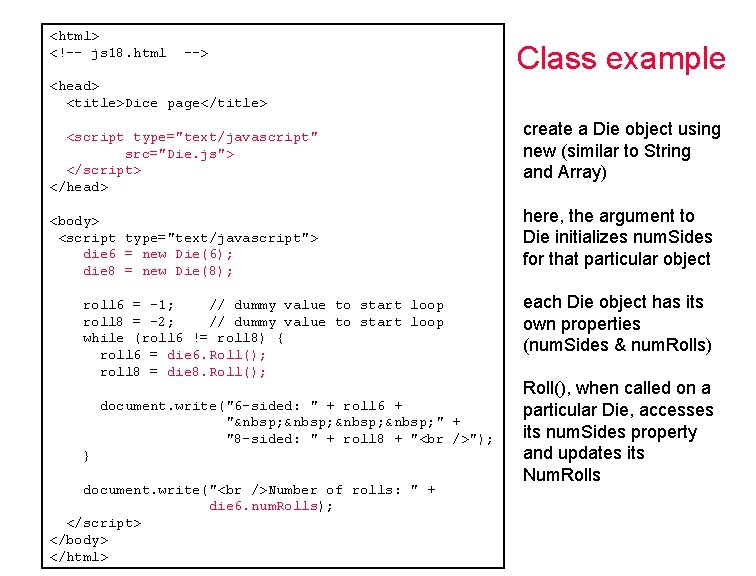 <html>
<!-- js18.html -->

<head>
  <title>Dice page</title>

  <script type="text/javascript"
          src="Die.js">
  </script>
</head>

<body>
 <script type="text/javascript">
    die6 = new Die(6);
    die8 = new Die(8);

    roll6 = -1;    // dummy value to start loop
    roll8 = -2;    // dummy value to start loop
    while (roll6 != roll8) {
      roll6 = die6.Roll();
      roll8 = die8.Roll();

      document.write("6-sided: " + roll6 +
                     "&nbsp;&nbsp;&nbsp;&nbsp;" +
                     "8-sided: " + roll8 + "<br />");
    }

    document.write("<br />Number of rolls: " +
                   die6.numRolls);
  </script>
</body>
</html>

Class example

create a Die object using new (similar to String and Array)

here, the argument to Die initializes numSides for that particular object

each Die object has its own properties (numSides & numRolls)

Roll(), when called on a particular Die, accesses its numSides property and updates its NumRolls